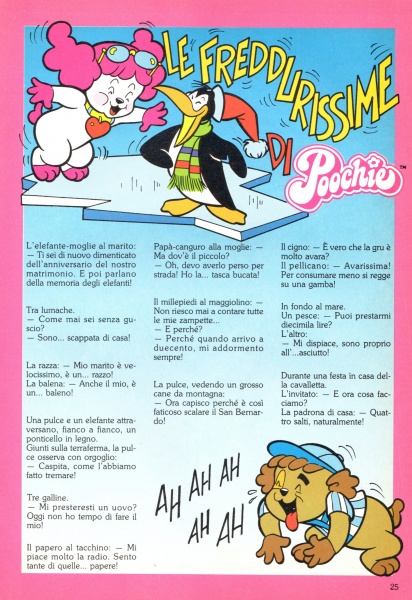 LE FREDDURISSIME DI Poochie™

L'elefante-moglie al marito: — Ti sei di nuovo dimenticato dell'anniversario del nostro matrimonio. E poi parlano della memoria degli elefanti!

Tra lumache.
— Come mai sei senza guscio?
— Sono... scappata di casa!

La razza: — Mio marito è velocissimo, è un... razzo!
La balena: — Anche il mio, è un... baleno!

Una pulce e un elefante attraversano, fianco a fianco, un ponticello in legno.
Giunti sulla terraferma, la pulce osserva con orgoglio:
— Caspita, come l'abbiamo fatto tremare!

Tre galline.
— Mi presteresti un uovo? Oggi non ho tempo di fare il mio!

Il papero al tacchino: — Mi piace molto la radio. Sento tante di quelle... papere!

Papà-canguro alla moglie: — Ma dov'è il piccolo?
— Oh, devo averlo perso per strada! Ho la... tasca bucata!

Il millepiedi al maggiolino: — Non riesco mai a contare tutte le mie zampette...
— E perché?
— Perché quando arrivo a duecento, mi addormento sempre!

La pulce, vedendo un grosso cane da montagna:
— Ora capisco perché è così faticoso scalare il San Bernardo!

Il cigno: — È vero che la gru è molto avara?
Il pellicano: — Avarissima! Per consumare meno si regge su una gamba!

In fondo al mare.
Un pesce: — Puoi prestarmi diecimila lire?
L'altro:
— Mi dispiace, sono proprio all'...asciutto!

Durante una festa in casa della cavalletta.
L'invitato: — E ora cosa facciamo?
La padrona di casa: — Quattro salti, naturalmente!

AH AH AH
AH AH

25